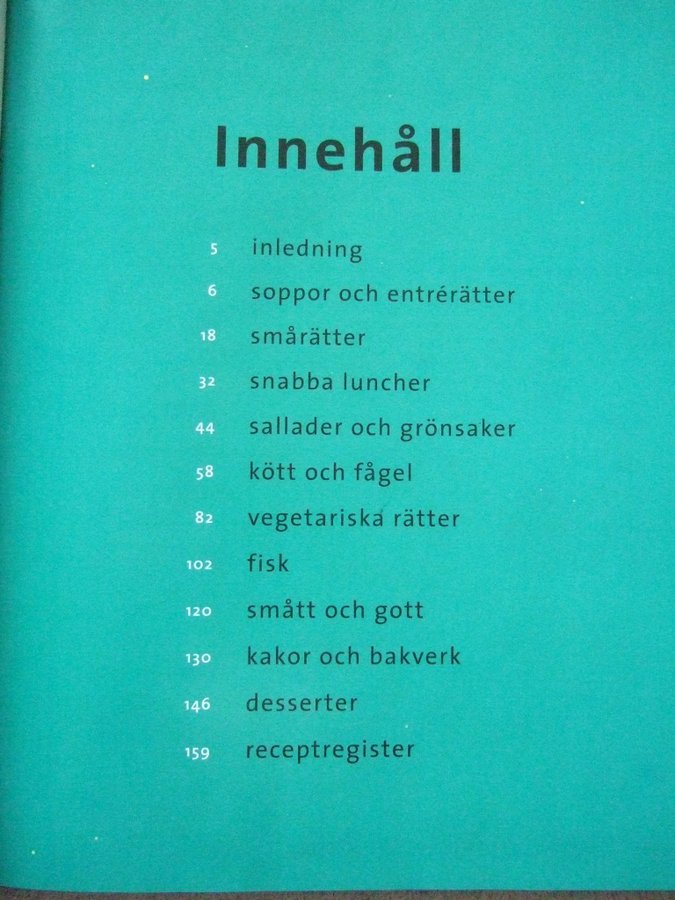 Innehåll

5 inledning
6 soppor och entrérätter
18 smårätter
32 snabba luncher
44 sallader och grönsaker
58 kött och fågel
82 vegetariska rätter
102 fisk
120 smått och gott
130 kakor och bakverk
146 desserter
159 receptregister